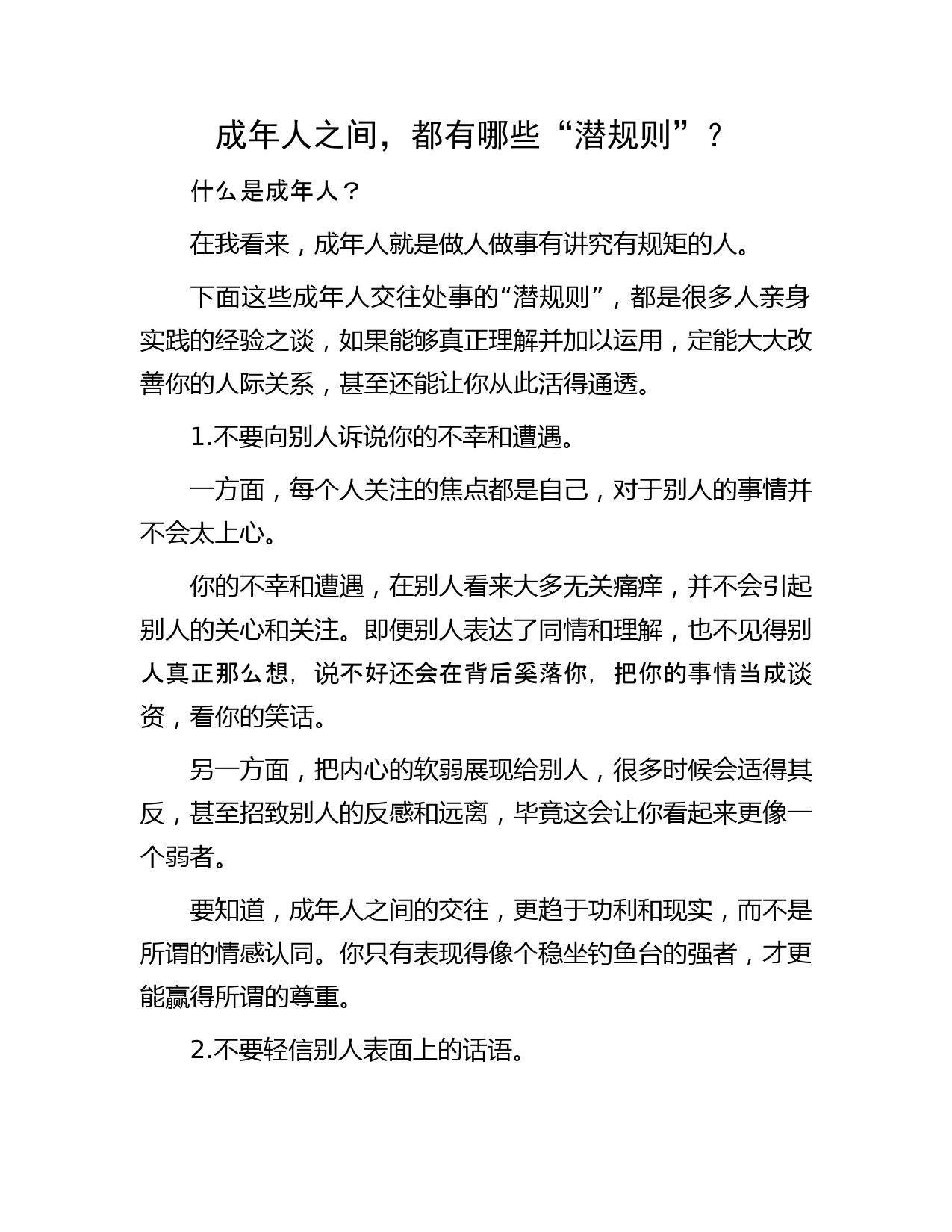 成年人之间，都有哪些“潜规则”？

什么是成年人？

在我看来，成年人就是做人做事有讲究有规矩的人。

下面这些成年人交往处事的“潜规则”，都是很多人亲身实践的经验之谈，如果能够真正理解并加以运用，定能大大改善你的人际关系，甚至还能让你从此活得通透。

1.不要向别人诉说你的不幸和遭遇。

一方面，每个人关注的焦点都是自己，对于别人的事情并不会太上心。

你的不幸和遭遇，在别人看来大多无关痛痒，并不会引起别人的关心和关注。即便别人表达了同情和理解，也不见得别人真正那么想，说不好还会在背后奚落你，把你的事情当成谈资，看你的笑话。

另一方面，把内心的软弱展现给别人，很多时候会适得其反，甚至招致别人的反感和远离，毕竟这会让你看起来更像一个弱者。

要知道，成年人之间的交往，更趋于功利和现实，而不是所谓的情感认同。你只有表现得像个稳坐钓鱼台的强者，才更能赢得所谓的尊重。

2.不要轻信别人表面上的话语。